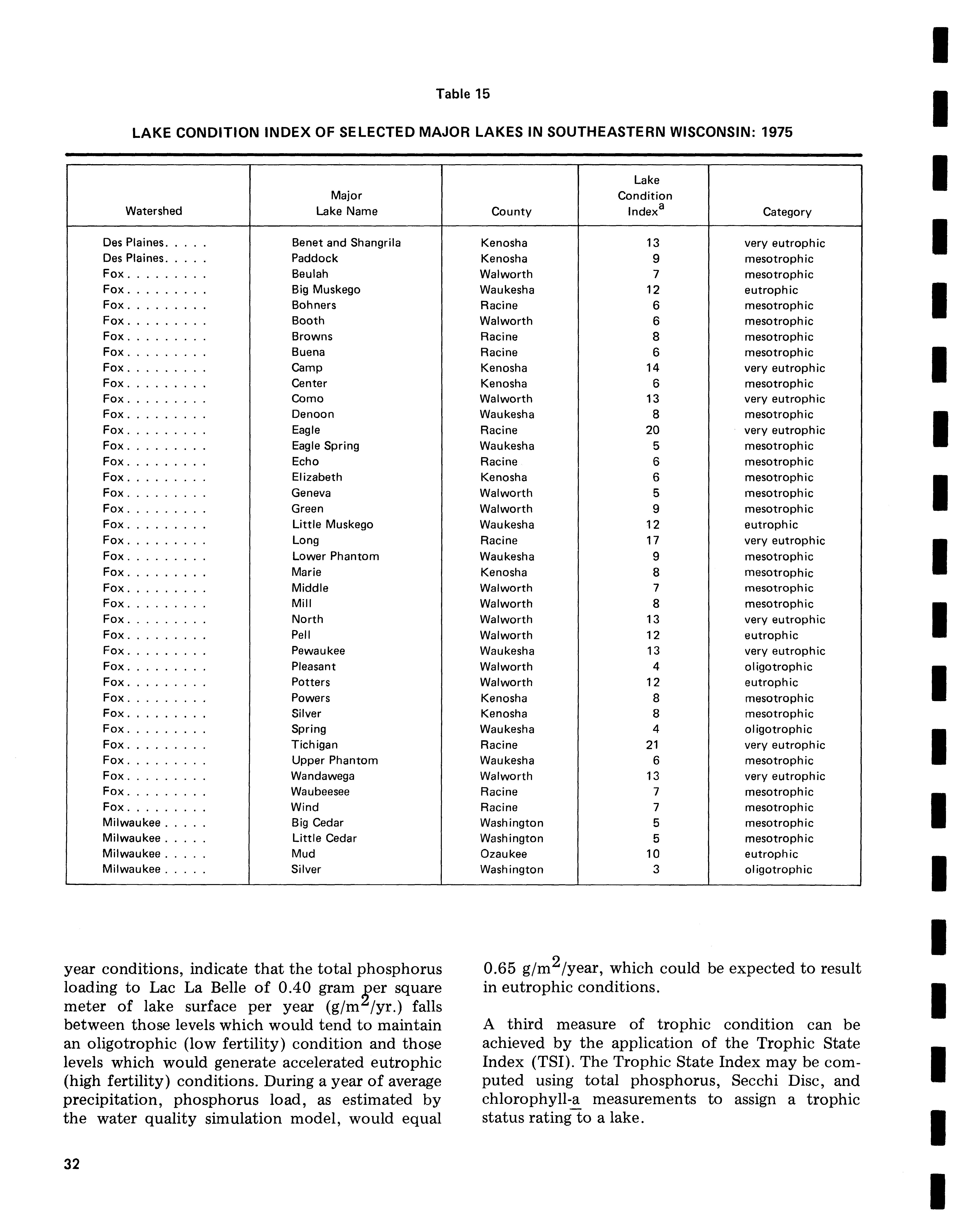 Table 15

LAKE CONDITION INDEX OF SELECTED MAJOR LAKES IN SOUTHEASTERN WISCONSIN: 1975

| Watershed | Major Lake Name | County | Lake Condition Index$^a$ | Category |
|---|---|---|---|---|
| Des Plaines. . . . . | Benet and Shangrila | Kenosha | 13 | very eutrophic |
| Des Plaines. . . . . | Paddock | Kenosha | 9 | mesotrophic |
| Fox. . . . . . . . . | Beulah | Walworth | 7 | mesotrophic |
| Fox. . . . . . . . . | Big Muskego | Waukesha | 12 | eutrophic |
| Fox. . . . . . . . . | Bohners | Racine | 6 | mesotrophic |
| Fox. . . . . . . . . | Booth | Walworth | 6 | mesotrophic |
| Fox. . . . . . . . . | Browns | Racine | 8 | mesotrophic |
| Fox. . . . . . . . . | Buena | Racine | 6 | mesotrophic |
| Fox. . . . . . . . . | Camp | Kenosha | 14 | very eutrophic |
| Fox. . . . . . . . . | Center | Kenosha | 6 | mesotrophic |
| Fox. . . . . . . . . | Como | Walworth | 13 | very eutrophic |
| Fox. . . . . . . . . | Denoon | Waukesha | 8 | mesotrophic |
| Fox. . . . . . . . . | Eagle | Racine | 20 | very eutrophic |
| Fox. . . . . . . . . | Eagle Spring | Waukesha | 5 | mesotrophic |
| Fox. . . . . . . . . | Echo | Racine | 6 | mesotrophic |
| Fox. . . . . . . . . | Elizabeth | Kenosha | 6 | mesotrophic |
| Fox. . . . . . . . . | Geneva | Walworth | 5 | mesotrophic |
| Fox. . . . . . . . . | Green | Walworth | 9 | mesotrophic |
| Fox. . . . . . . . . | Little Muskego | Waukesha | 12 | eutrophic |
| Fox. . . . . . . . . | Long | Racine | 17 | very eutrophic |
| Fox. . . . . . . . . | Lower Phantom | Waukesha | 9 | mesotrophic |
| Fox. . . . . . . . . | Marie | Kenosha | 8 | mesotrophic |
| Fox. . . . . . . . . | Middle | Walworth | 7 | mesotrophic |
| Fox. . . . . . . . . | Mill | Walworth | 8 | mesotrophic |
| Fox. . . . . . . . . | North | Walworth | 13 | very eutrophic |
| Fox. . . . . . . . . | Pell | Walworth | 12 | eutrophic |
| Fox. . . . . . . . . | Pewaukee | Waukesha | 13 | very eutrophic |
| Fox. . . . . . . . . | Pleasant | Walworth | 4 | oligotrophic |
| Fox. . . . . . . . . | Potters | Walworth | 12 | eutrophic |
| Fox. . . . . . . . . | Powers | Kenosha | 8 | mesotrophic |
| Fox. . . . . . . . . | Silver | Kenosha | 8 | mesotrophic |
| Fox. . . . . . . . . | Spring | Waukesha | 4 | oligotrophic |
| Fox. . . . . . . . . | Tichigan | Racine | 21 | very eutrophic |
| Fox. . . . . . . . . | Upper Phantom | Waukesha | 6 | mesotrophic |
| Fox. . . . . . . . . | Wandawega | Walworth | 13 | very eutrophic |
| Fox. . . . . . . . . | Waubeesee | Racine | 7 | mesotrophic |
| Fox. . . . . . . . . | Wind | Racine | 7 | mesotrophic |
| Milwaukee . . . . . | Big Cedar | Washington | 5 | mesotrophic |
| Milwaukee . . . . . | Little Cedar | Washington | 5 | mesotrophic |
| Milwaukee . . . . . | Mud | Ozaukee | 10 | eutrophic |
| Milwaukee . . . . . | Silver | Washington | 3 | oligotrophic |

year conditions, indicate that the total phosphorus loading to Lac La Belle of 0.40 gram per square meter of lake surface per year (g/m$^2$/yr.) falls between those levels which would tend to maintain an oligotrophic (low fertility) condition and those levels which would generate accelerated eutrophic (high fertility) conditions. During a year of average precipitation, phosphorus load, as estimated by the water quality simulation model, would equal 0.65 g/m$^2$/year, which could be expected to result in eutrophic conditions.

A third measure of trophic condition can be achieved by the application of the Trophic State Index (TSI). The Trophic State Index may be computed using total phosphorus, Secchi Disc, and chlorophyll-a measurements to assign a trophic status rating to a lake.

32